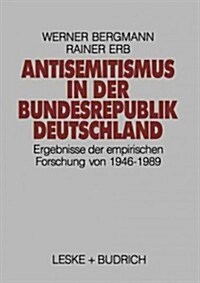 WERNER BERGMANN
RAINER ERB

ANTISEMITISMUS IN DER BUNDESREPUBLIK DEUTSCHLAND

Ergebnisse der empirischen Forschung von 1946-1989

LESKE + BUDRICH